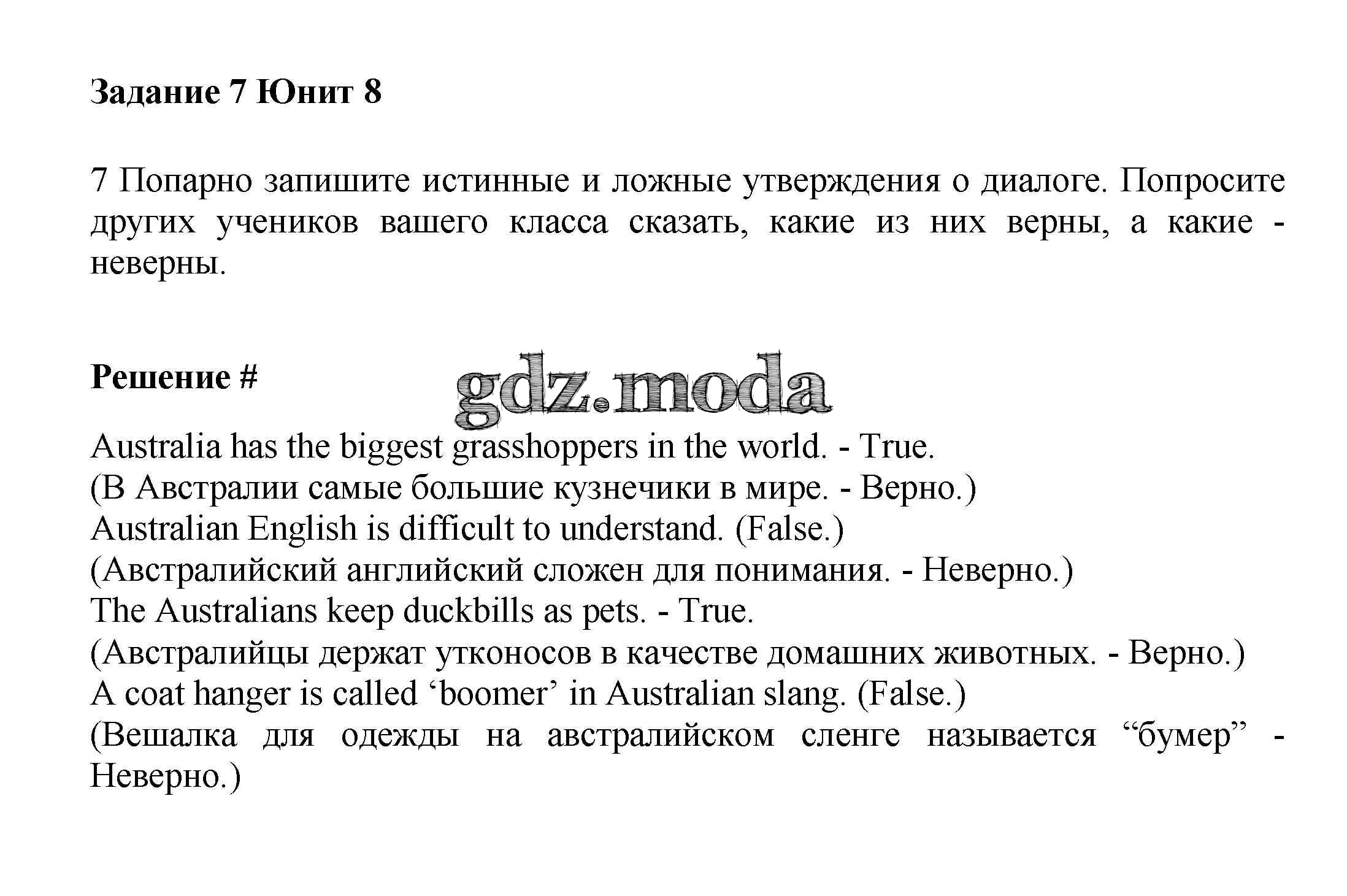 Задание 7 Юнит 8

7 Попарно запишите истинные и ложные утверждения о диалоге. Попросите других учеников вашего класса сказать, какие из них верны, а какие - неверны.

Решение #

gdz.moda

Australia has the biggest grasshoppers in the world. - True.
(В Австралии самые большие кузнечики в мире. - Верно.)
Australian English is difficult to understand. (False.)
(Австралийский английский сложен для понимания. - Неверно.)
The Australians keep duckbills as pets. - True.
(Австралийцы держат утконосов в качестве домашних животных. - Верно.)
A coat hanger is called ‘boomer’ in Australian slang. (False.)
(Вешалка для одежды на австралийском сленге называется “бумер” - Неверно.)